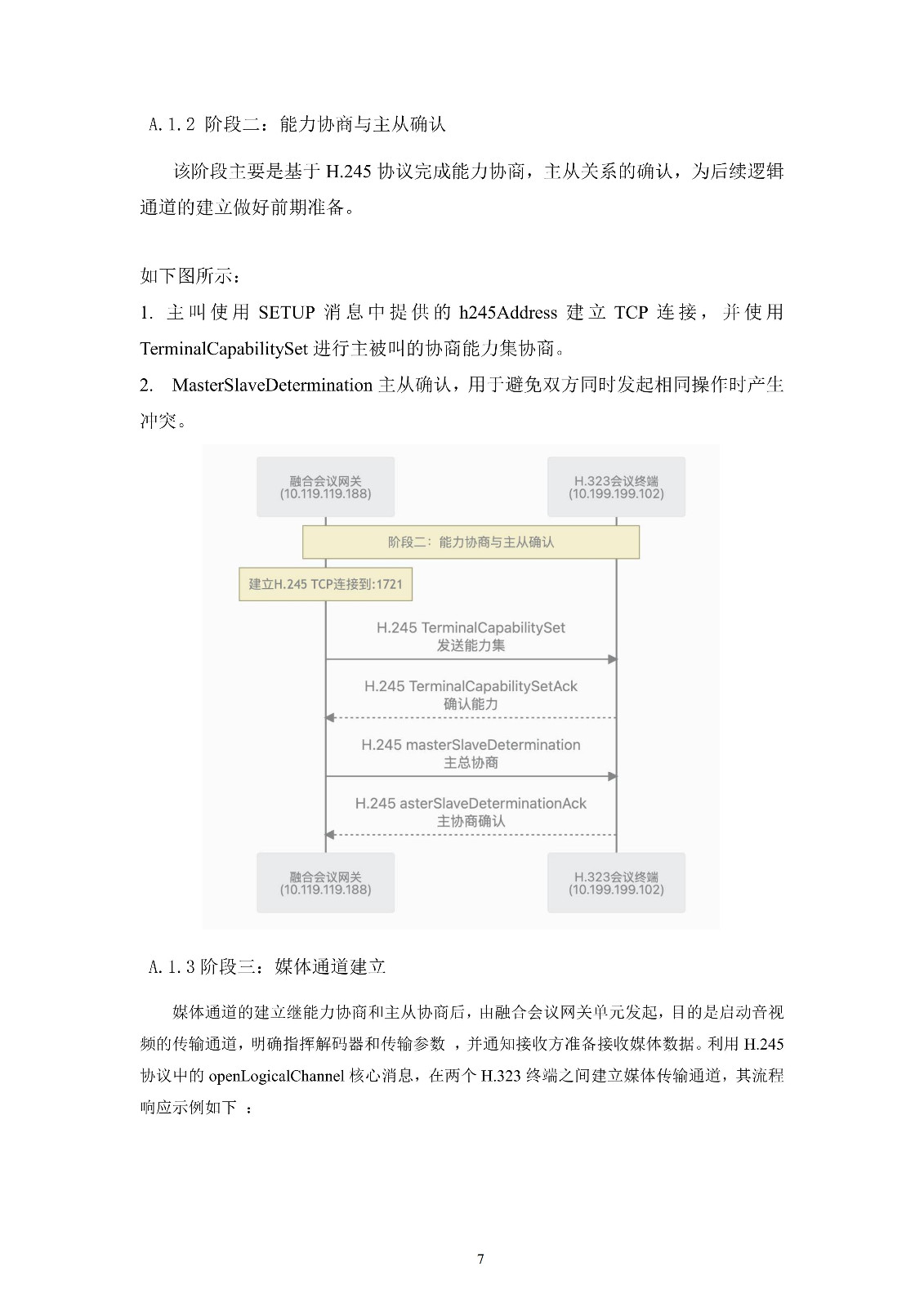 A.1.2 阶段二：能力协商与主从确认

该阶段主要是基于 H.245 协议完成能力协商，主从关系的确认，为后续逻辑通道的建立做好前期准备。

如下图所示：

1. 主叫使用 SETUP 消息中提供的 h245Address 建立 TCP 连接，并使用 TerminalCapabilitySet 进行主被叫的协商能力集协商。

2. MasterSlaveDetermination 主从确认，用于避免双方同时发起相同操作时产生冲突。

融合会议网关
(10.119.119.188)

H.323会议终端
(10.199.199.102)

阶段二：能力协商与主从确认

建立H.245 TCP连接到:1721

H.245 TerminalCapabilitySet
发送能力集

H.245 TerminalCapabilitySetAck
确认能力

H.245 masterSlaveDetermination
主总协商

H.245 asterSlaveDeterminationAck
主协商确认

融合会议网关
(10.119.119.188)

H.323会议终端
(10.199.199.102)

A.1.3 阶段三：媒体通道建立

媒体通道的建立继能力协商和主从协商后，由融合会议网关单元发起，目的是启动音视频的传输通道，明确指挥解码器和传输参数 ，并通知接收方准备接收媒体数据。利用 H.245 协议中的 openLogicalChannel 核心消息，在两个 H.323 终端之间建立媒体传输通道，其流程响应示例如下 ：

7